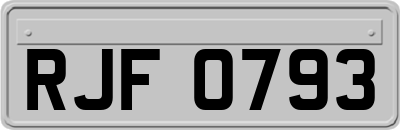 RJF 0793